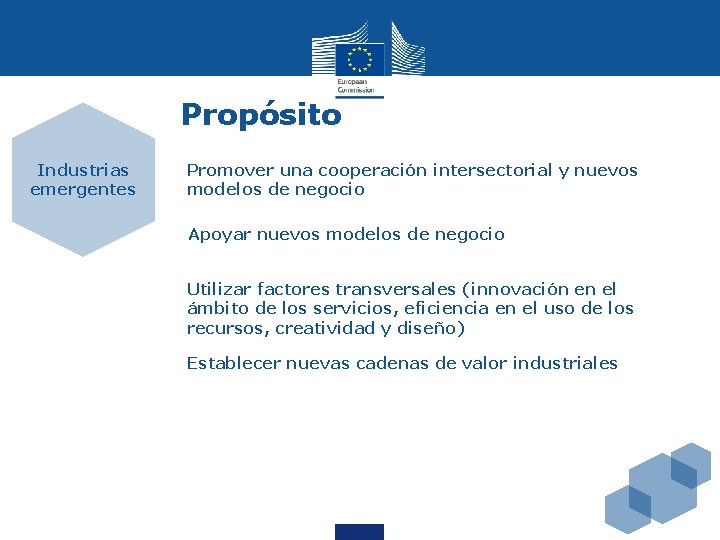 European Commission

Propósito

Industrias emergentes

Promover una cooperación intersectorial y nuevos modelos de negocio

Apoyar nuevos modelos de negocio

Utilizar factores transversales (innovación en el ámbito de los servicios, eficiencia en el uso de los recursos, creatividad y diseño)

Establecer nuevas cadenas de valor industriales